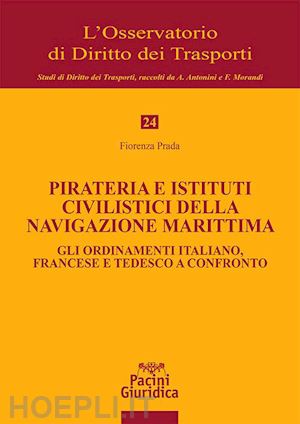 L'Osservatorio
di Diritto dei Trasporti

Studi di Diritto dei Trasporti, raccolti da A. Antonini e F. Morandi

24

Fiorenza Prada

PIRATERIA E ISTITUTI CIVILISTICI DELLA NAVIGAZIONE MARITTIMA

GLI ORDINAMENTI ITALIANO, FRANCESE E TEDESCO A CONFRONTO

Pacini Giuridica

HOEPLI.IT